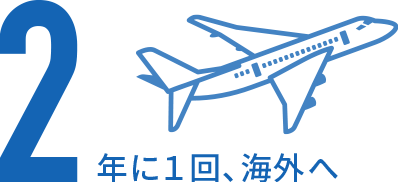 2

年に1回、海外へ